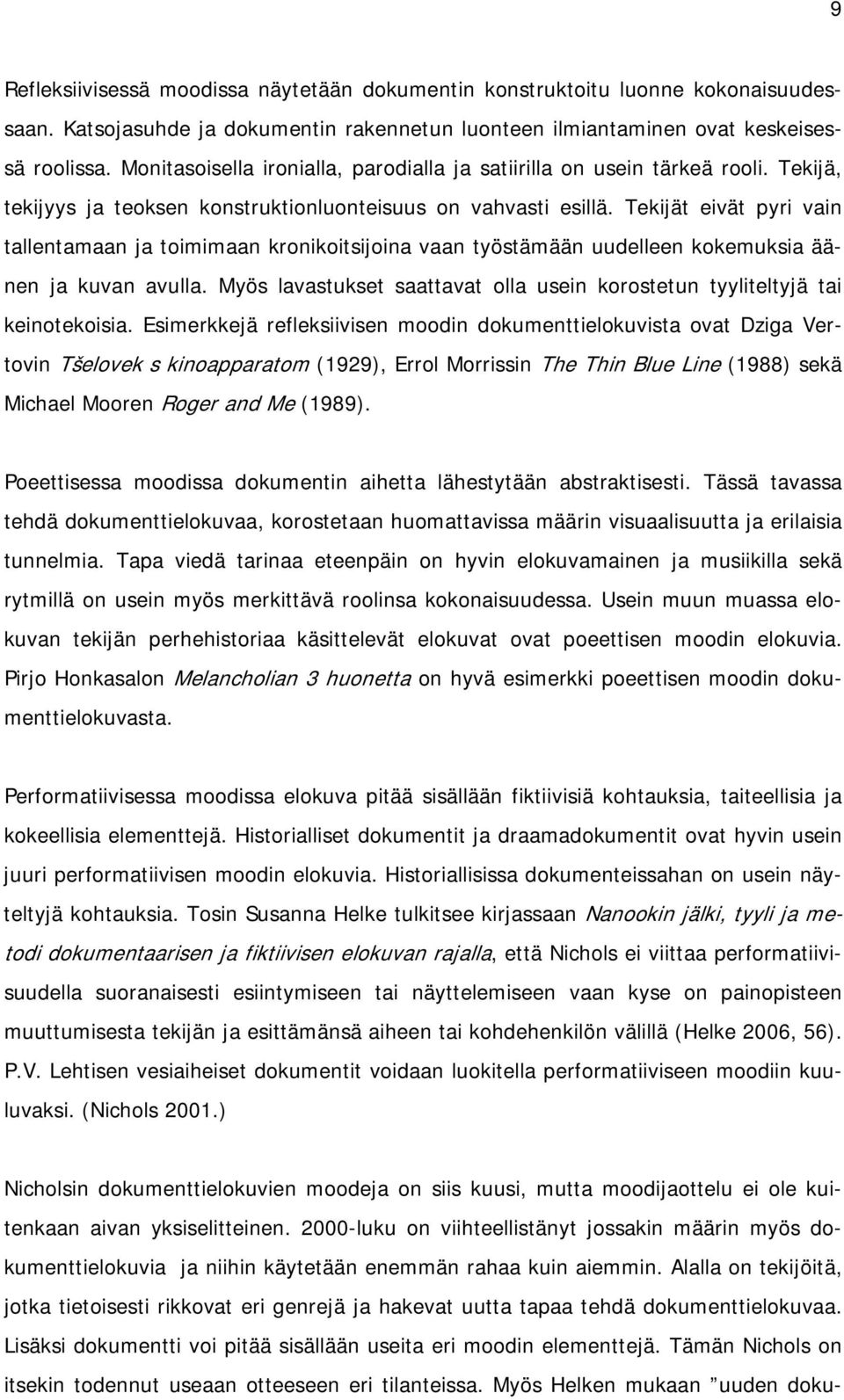 9

Refleksiivisessä moodissa näytetään dokumentin konstruktoitu luonne kokonaisuudessaan. Katsojasuhde ja dokumentin rakennetun luonteen ilmiantaminen ovat keskeisessä roolissa. Monitasoisella ironialla, parodialla ja satiirilla on usein tärkeä rooli. Tekijä, tekijyys ja teoksen konstruktionluonteisuus on vahvasti esillä. Tekijät eivät pyri vain tallentamaan ja toimimaan kronikoitsijoina vaan työstämään uudelleen kokemuksia äänen ja kuvan avulla. Myös lavastukset saattavat olla usein korostetun tyyliteltyjä tai keinotekoisia. Esimerkkejä refleksiivisen moodin dokumenttielokuvista ovat Dziga Vertovin Tšelovek s kinoapparatom (1929), Errol Morrissin The Thin Blue Line (1988) sekä Michael Mooren Roger and Me (1989).

Poeettisessa moodissa dokumentin aihetta lähestytään abstraktisesti. Tässä tavassa tehdä dokumenttielokuvaa, korostetaan huomattavissa määrin visuaalisuutta ja erilaisia tunnelmia. Tapa viedä tarinaa eteenpäin on hyvin elokuvamainen ja musiikilla sekä rytmillä on usein myös merkittävä roolinsa kokonaisuudessa. Usein muun muassa elokuvan tekijän perhehistoriaa käsittelevät elokuvat ovat poeettisen moodin elokuvia. Pirjo Honkasalon Melancholian 3 huonetta on hyvä esimerkki poeettisen moodin dokumenttielokuvasta.

Performatiivisessa moodissa elokuva pitää sisällään fiktiivisiä kohtauksia, taiteellisia ja kokeellisia elementtejä. Historialliset dokumentit ja draamadokumentit ovat hyvin usein juuri performatiivisen moodin elokuvia. Historiallisissa dokumenteissahan on usein näyteltyjä kohtauksia. Tosin Susanna Helke tulkitsee kirjassaan Nanookin jälki, tyyli ja metodi dokumentaarisen ja fiktiivisen elokuvan rajalla, että Nichols ei viittaa performatiivisuudella suoranaisesti esiintymiseen tai näyttelemiseen vaan kyse on painopisteen muuttumisesta tekijän ja esittämänsä aiheen tai kohdehenkilön välillä (Helke 2006, 56). P.V. Lehtisen vesiaiheiset dokumentit voidaan luokitella performatiiviseen moodiin kuuluvaksi. (Nichols 2001.)

Nicholsin dokumenttielokuvien moodeja on siis kuusi, mutta moodijaottelu ei ole kuitenkaan aivan yksiselitteinen. 2000-luku on viihteellistänyt jossakin määrin myös dokumenttielokuvia ja niihin käytetään enemmän rahaa kuin aiemmin. Alalla on tekijöitä, jotka tietoisesti rikkovat eri genrejä ja hakevat uutta tapaa tehdä dokumenttielokuvaa. Lisäksi dokumentti voi pitää sisällään useita eri moodin elementtejä. Tämän Nichols on itsekin todennut useaan otteeseen eri tilanteissa. Myös Helken mukaan ”uuden doku-